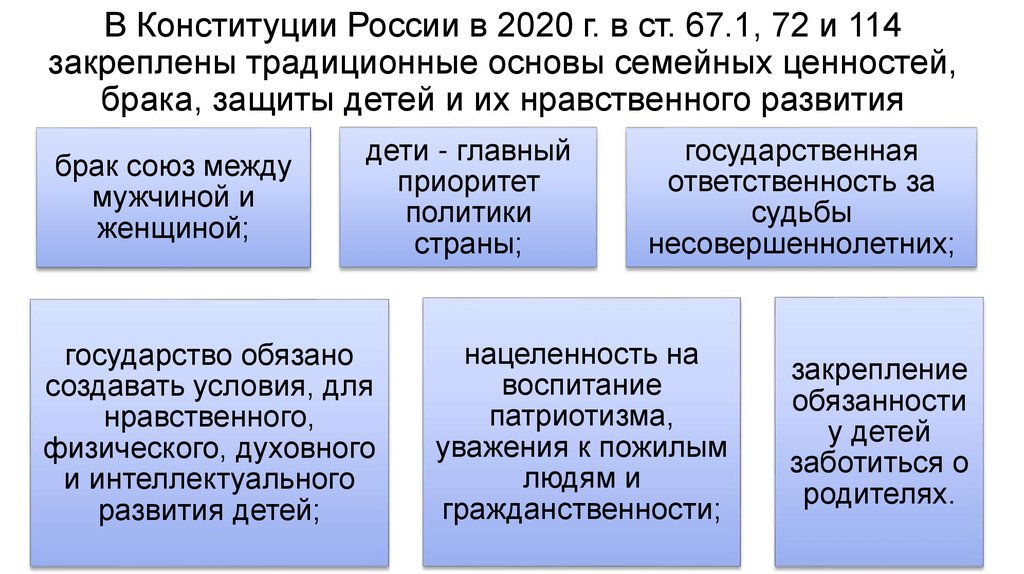 В Конституции России в 2020 г. в ст. 67.1, 72 и 114 закреплены традиционные основы семейных ценностей, брака, защиты детей и их нравственного развития

брак союз между мужчиной и женщиной;

дети - главный приоритет политики страны;

государственная ответственность за судьбы несовершеннолетних;

государство обязано создавать условия, для нравственного, физического, духовного и интеллектуального развития детей;

нацеленность на воспитание патриотизма, уважения к пожилым людям и гражданственности;

закрепление обязанности у детей заботиться о родителях.